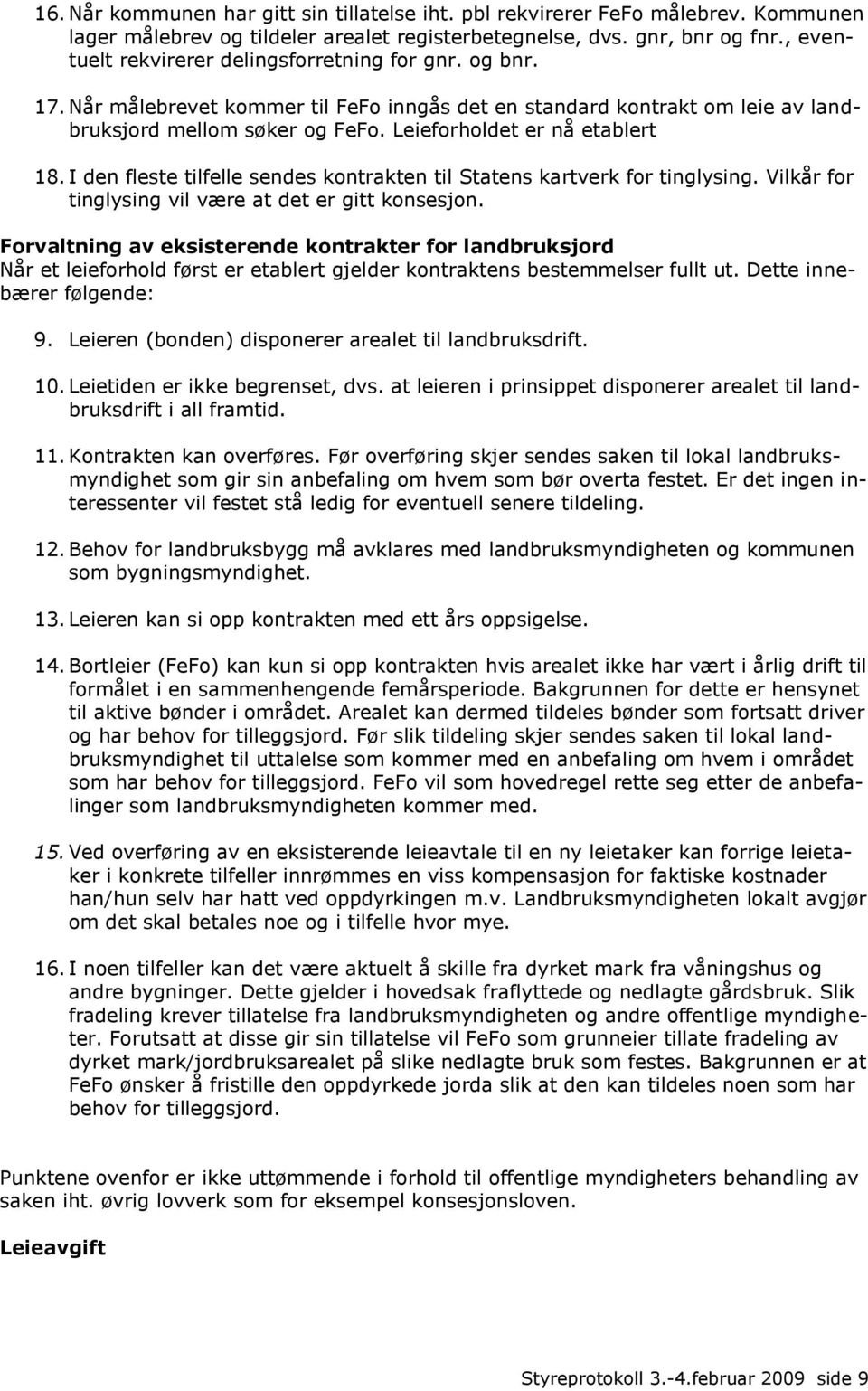 16. Når kommunen har gitt sin tillatelse iht. pbl rekvirerer FeFo målebrev. Kommunen lager målebrev og tildeler arealet registerbetegnelse, dvs. gnr, bnr og fnr., eventuelt rekvirerer delingsforretning for gnr. og bnr.

17. Når målebrevet kommer til FeFo inngås det en standard kontrakt om leie av landbruksjord mellom søker og FeFo. Leieforholdet er nå etablert

18. I den fleste tilfelle sendes kontrakten til Statens kartverk for tinglysing. Vilkår for tinglysing vil være at det er gitt konsesjon.

Forvaltning av eksisterende kontrakter for landbruksjord
Når et leieforhold først er etablert gjelder kontraktens bestemmelser fullt ut. Dette innebærer følgende:

9. Leieren (bonden) disponerer arealet til landbruksdrift.

10. Leietiden er ikke begrenset, dvs. at leieren i prinsippet disponerer arealet til landbruksdrift i all framtid.

11. Kontrakten kan overføres. Før overføring skjer sendes saken til lokal landbruksmyndighet som gir sin anbefaling om hvem som bør overta festet. Er det ingen interessenter vil festet stå ledig for eventuell senere tildeling.

12. Behov for landbruksbygg må avklares med landbruksmyndigheten og kommunen som bygningsmyndighet.

13. Leieren kan si opp kontrakten med ett års oppsigelse.

14. Bortleier (FeFo) kan kun si opp kontrakten hvis arealet ikke har vært i årlig drift til formålet i en sammenhengende femårsperiode. Bakgrunnen for dette er hensynet til aktive bønder i området. Arealet kan dermed tildeles bønder som fortsatt driver og har behov for tilleggsjord. Før slik tildeling skjer sendes saken til lokal landbruksmyndighet til uttalelse som kommer med en anbefaling om hvem i området som har behov for tilleggsjord. FeFo vil som hovedregel rette seg etter de anbefalinger som landbruksmyndigheten kommer med.

15. Ved overføring av en eksisterende leieavtale til en ny leietaker kan forrige leietaker i konkrete tilfeller innrømmes en viss kompensasjon for faktiske kostnader han/hun selv har hatt ved oppdyrkingen m.v. Landbruksmyndigheten lokalt avgjør om det skal betales noe og i tilfelle hvor mye.

16. I noen tilfeller kan det være aktuelt å skille fra dyrket mark fra våningshus og andre bygninger. Dette gjelder i hovedsak fraflyttede og nedlagte gårdsbruk. Slik fradeling krever tillatelse fra landbruksmyndigheten og andre offentlige myndigheter. Forutsatt at disse gir sin tillatelse vil FeFo som grunneier tillate fradeling av dyrket mark/jordbruksarealet på slike nedlagte bruk som festes. Bakgrunnen er at FeFo ønsker å fristille den oppdyrkede jorda slik at den kan tildeles noen som har behov for tilleggsjord.

Punktene ovenfor er ikke uttømmende i forhold til offentlige myndigheters behandling av saken iht. øvrig lovverk som for eksempel konsesjonsloven.

Leieavgift

Styreprotokoll 3.-4.februar 2009 side 9